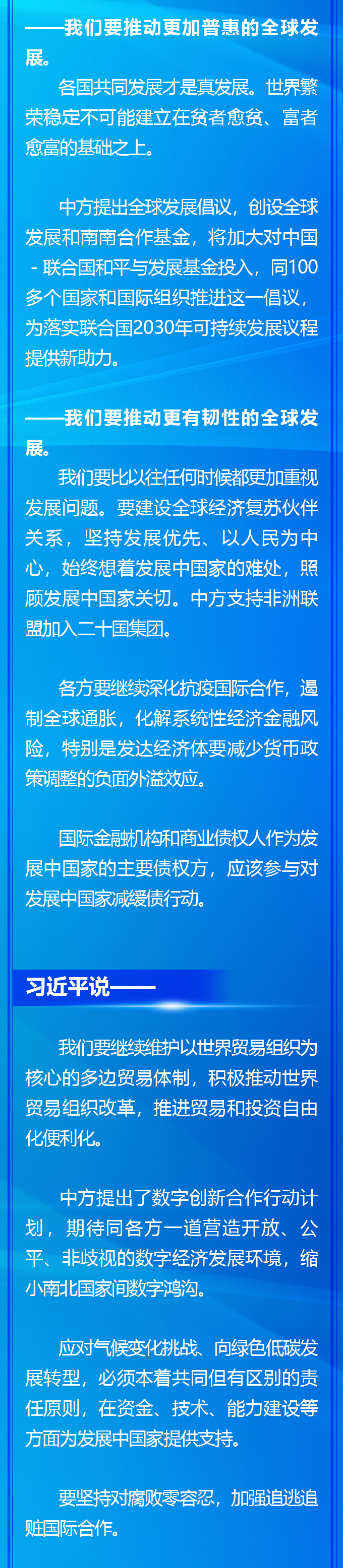 ——我们要推动更加普惠的全球发展。

各国共同发展才是真发展。世界繁荣稳定不可能建立在贫者愈贫、富者愈富的基础之上。

中方提出全球发展倡议，创设全球发展和南南合作基金，将加大对中国-联合国和平与发展基金投入，同100多个国家和国际组织推进这一倡议，为落实联合国2030年可持续发展议程提供新助力。

——我们要推动更有韧性的全球发展。

我们要比以往任何时候都更加重视发展问题。要建设全球经济复苏伙伴关系，坚持发展优先、以人民为中心，始终想着发展中国家的难处，照顾发展中国家关切。中方支持非洲联盟加入二十国集团。

各方要继续深化抗疫国际合作，遏制全球通胀，化解系统性经济金融风险，特别是发达经济体要减少货币政策调整的负面外溢效应。

国际金融机构和商业债权人作为发展中国家的主要债权方，应该参与对发展中国家减缓债行动。

习近平说——

我们要继续维护以世界贸易组织为核心的多边贸易体制，积极推动世界贸易组织改革，推进贸易和投资自由化便利化。

中方提出了数字创新合作行动计划，期待同各方一道营造开放、公平、非歧视的数字经济发展环境，缩小南北国家间数字鸿沟。

应对气候变化挑战、向绿色低碳发展转型，必须本着共同但有区别的责任原则，在资金、技术、能力建设等方面为发展中国家提供支持。

要坚持对腐败零容忍，加强追逃追赃国际合作。